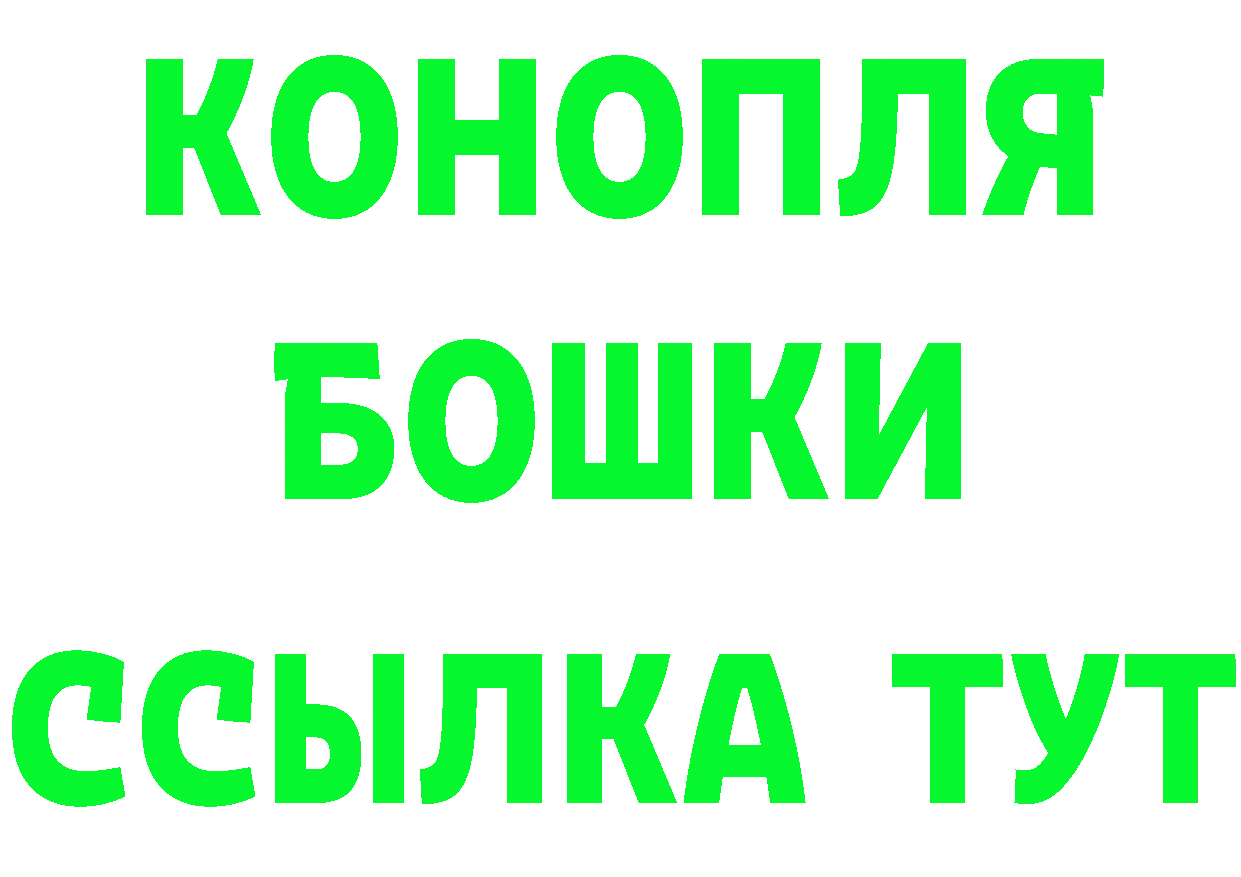 КОНОПЛЯ

БОШКИ

ССЫЛКА ТУТ